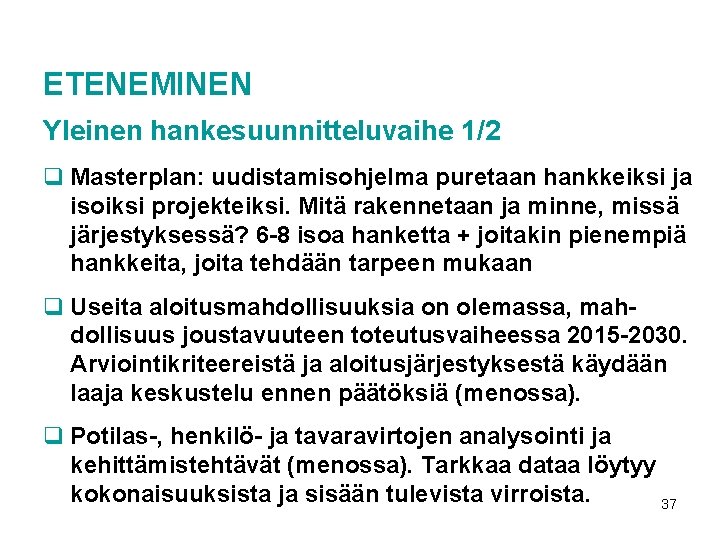 ETENEMINEN

Yleinen hankesuunnitteluvaihe 1/2

❑ Masterplan: uudistamisohjelma puretaan hankkeiksi ja isoiksi projekteiksi. Mitä rakennetaan ja minne, missä järjestyksessä? 6-8 isoa hanketta + joitakin pienempiä hankkeita, joita tehdään tarpeen mukaan

❑ Useita aloitusmahdollisuuksia on olemassa, mahdollisuus joustavuuteen toteutusvaiheessa 2015-2030. Arviointikriteereistä ja aloitusjärjestyksestä käydään laaja keskustelu ennen päätöksiä (menossa).

❑ Potilas-, henkilö- ja tavaravirtojen analysointi ja kehittämistehtävät (menossa). Tarkkaa dataa löytyy kokonaisuuksista ja sisään tulevista virroista.

37